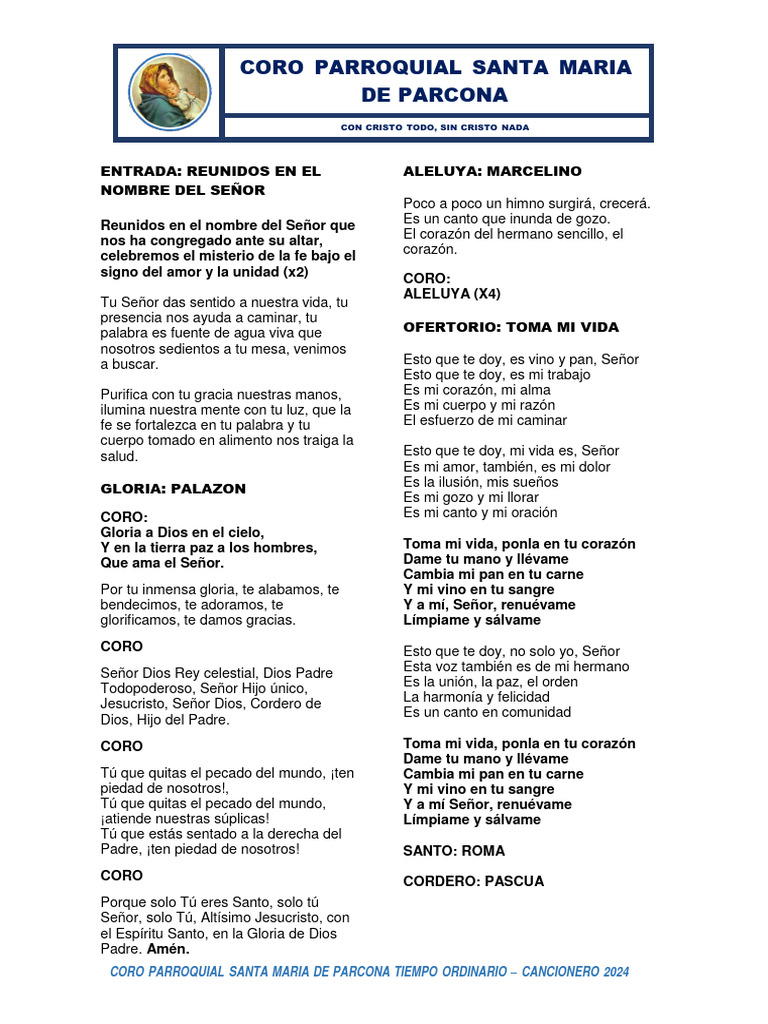 CORO PARROQUIAL SANTA MARIA DE PARCONA

CON CRISTO TODO, SIN CRISTO NADA

ENTRADA: REUNIDOS EN EL NOMBRE DEL SEÑOR

Reunidos en el nombre del Señor que nos ha congregado ante su altar, celebremos el misterio de la fe bajo el signo del amor y la unidad (x2)

Tu Señor das sentido a nuestra vida, tu presencia nos ayuda a caminar, tu palabra es fuente de agua viva que nosotros sedientos a tu mesa, venimos a buscar.

Purifica con tu gracia nuestras manos, ilumina nuestra mente con tu luz, que la fe se fortalezca en tu palabra y tu cuerpo tomado en alimento nos traiga la salud.

GLORIA: PALAZON

CORO:
Gloria a Dios en el cielo,
Y en la tierra paz a los hombres,
Que ama el Señor.

Por tu inmensa gloria, te alabamos, te bendecimos, te adoramos, te glorificamos, te damos gracias.

CORO

Señor Dios Rey celestial, Dios Padre Todopoderoso, Señor Hijo único, Jesucristo, Señor Dios, Cordero de Dios, Hijo del Padre.

CORO

Tú que quitas el pecado del mundo, ¡ten piedad de nosotros!,
Tú que quitas el pecado del mundo, ¡atiende nuestras súplicas!
Tú que estás sentado a la derecha del Padre, ¡ten piedad de nosotros!

CORO

Porque solo Tú eres Santo, solo tú Señor, solo Tú, Altísimo Jesucristo, con el Espíritu Santo, en la Gloria de Dios Padre. Amén.

ALELUYA: MARCELINO

Poco a poco un himno surgirá, crecerá.
Es un canto que inunda de gozo.
El corazón del hermano sencillo, el corazón.

CORO:
ALELUYA (X4)

OFERTORIO: TOMA MI VIDA

Esto que te doy, es vino y pan, Señor
Esto que te doy, es mi trabajo
Es mi corazón, mi alma
Es mi cuerpo y mi razón
El esfuerzo de mi caminar

Esto que te doy, mi vida es, Señor
Es mi amor, también, es mi dolor
Es la ilusión, mis sueños
Es mi gozo y mi llorar
Es mi canto y mi oración

Toma mi vida, ponla en tu corazón
Dame tu mano y llévame
Cambia mi pan en tu carne
Y mi vino en tu sangre
Y a mí, Señor, renuévame
Límpiame y sálvame

Esto que te doy, no solo yo, Señor
Esta voz también es de mi hermano
Es la unión, la paz, el orden
La harmonía y felicidad
Es un canto en comunidad

Toma mi vida, ponla en tu corazón
Dame tu mano y llévame
Cambia mi pan en tu carne
Y mi vino en tu sangre
Y a mí Señor, renuévame
Límpiame y sálvame

SANTO: ROMA

CORDERO: PASCUA

CORO PARROQUIAL SANTA MARIA DE PARCONA TIEMPO ORDINARIO – CANCIONERO 2024